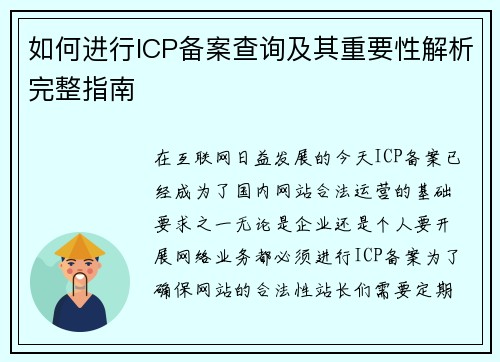 如何进行ICP备案查询及其重要性解析完整指南

在互联网日益发展的今天ICP备案已经成为了国内网站合法运营的基础要求之一无论是企业还是个人要开展网络业务都必须进行ICP备案为了确保网站的合法性站长们需要定期